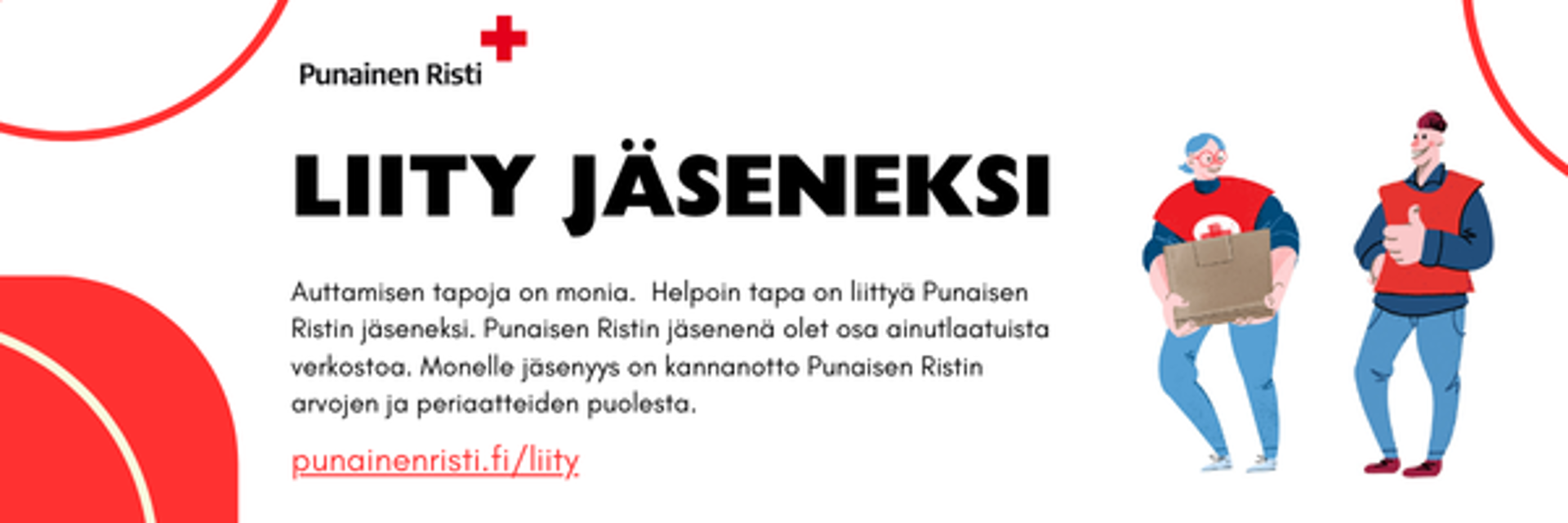 Punainen Risti

LIITY JÄSENEKSI

Auttamisen tapoja on monia.  Helpoin tapa on liittyä Punaisen Ristin jäseneksi. Punaisen Ristin jäsenenä olet osa ainutlaatuista verkostoa. Monelle jäsenyys on kannanotto Punaisen Ristin arvojen ja periaatteiden puolesta.

punainenristi.fi/liity